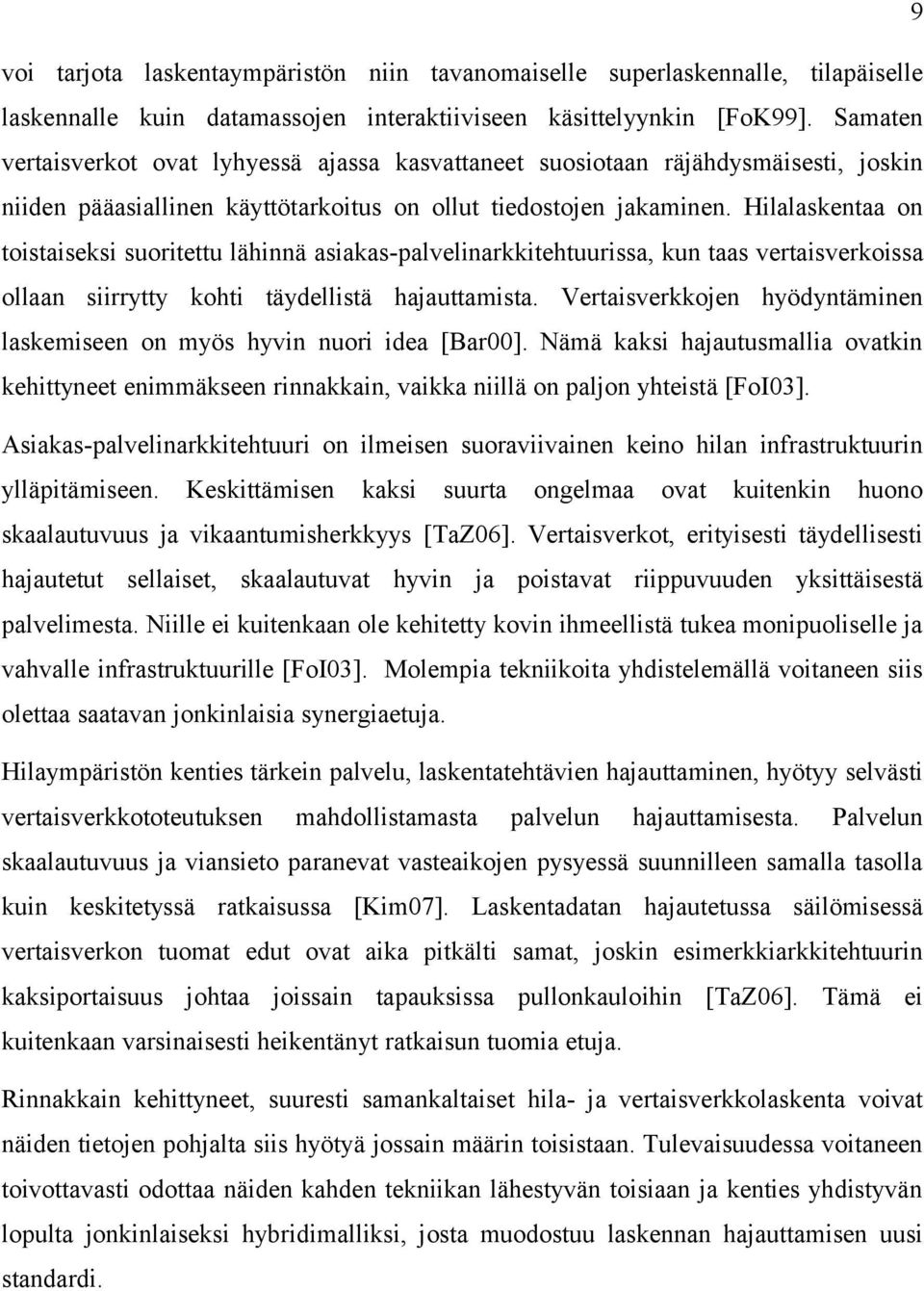 9

voi tarjota laskentaympäristön niin tavanomaiselle superlaskennalle, tilapäiselle laskennalle kuin datamassojen interaktiiviseen käsittelyynkin [FoK99]. Samaten vertaisverkot ovat lyhyessä ajassa kasvattaneet suosiotaan räjähdysmäisesti, joskin niiden pääasiallinen käyttötarkoitus on ollut tiedostojen jakaminen. Hilalaskentaa on toistaiseksi suoritettu lähinnä asiakas-palvelinarkkitehtuurissa, kun taas vertaisverkoissa ollaan siirrytty kohti täydellistä hajauttamista. Vertaisverkkojen hyödyntäminen laskemiseen on myös hyvin nuori idea [Bar00]. Nämä kaksi hajautusmallia ovatkin kehittyneet enimmäkseen rinnakkain, vaikka niillä on paljon yhteistä [FoI03].

Asiakas-palvelinarkkitehtuuri on ilmeisen suoraviivainen keino hilan infrastruktuurin ylläpitämiseen. Keskittämisen kaksi suurta ongelmaa ovat kuitenkin huono skaalautuvuus ja vikaantumisherkkyys [TaZ06]. Vertaisverkot, erityisesti täydellisesti hajautetut sellaiset, skaalautuvat hyvin ja poistavat riippuvuuden yksittäisestä palvelimesta. Niille ei kuitenkaan ole kehitetty kovin ihmeellistä tukea monipuoliselle ja vahvalle infrastruktuurille [FoI03]. Molempia tekniikoita yhdistelemällä voitaneen siis olettaa saatavan jonkinlaisia synergiaetuja.

Hilaympäristön kenties tärkein palvelu, laskentatehtävien hajauttaminen, hyötyy selvästi vertaisverkkototeutuksen mahdollistamasta palvelun hajauttamisesta. Palvelun skaalautuvuus ja viansieto paranevat vasteaikojen pysyessä suunnilleen samalla tasolla kuin keskitetyssä ratkaisussa [Kim07]. Laskentadatan hajautetussa säilömisessä vertaisverkon tuomat edut ovat aika pitkälti samat, joskin esimerkkiarkkitehtuurin kaksiportaisuus johtaa joissain tapauksissa pullonkauloihin [TaZ06]. Tämä ei kuitenkaan varsinaisesti heikentänyt ratkaisun tuomia etuja.

Rinnakkain kehittyneet, suuresti samankaltaiset hila- ja vertaisverkkolaskenta voivat näiden tietojen pohjalta siis hyötyä jossain määrin toisistaan. Tulevaisuudessa voitaneen toivottavasti odottaa näiden kahden tekniikan lähestyvän toisiaan ja kenties yhdistyvän lopulta jonkinlaiseksi hybridimalliksi, josta muodostuu laskennan hajauttamisen uusi standardi.